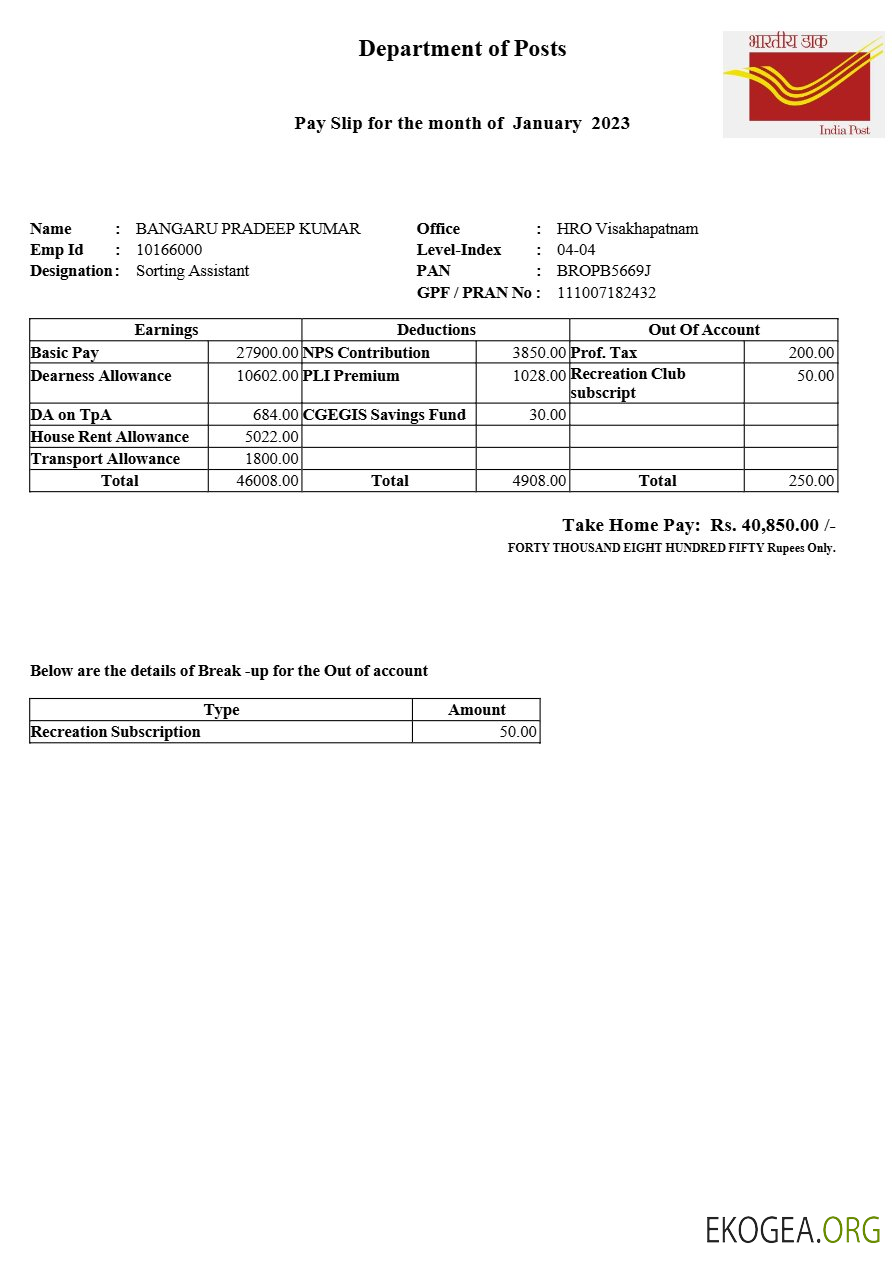 Department of Posts

भारतीय डाक
India Post

Pay Slip for the month of January 2023

Name : BANGARU PRADEEP KUMAR
Emp Id : 10166000
Designation : Sorting Assistant

Office : HRO Visakhapatnam
Level-Index : 04-04
PAN : BROPB5669J
GPF / PRAN No : 111007182432

| Earnings | | Deductions | | Out Of Account | |
|---|---|---|---|---|---|
| Basic Pay | 27900.00 | NPS Contribution | 3850.00 | Prof. Tax | 200.00 |
| Dearness Allowance | 10602.00 | PLI Premium | 1028.00 | Recreation Club subscript | 50.00 |
| DA on TpA | 684.00 | CGEGIS Savings Fund | 30.00 | | |
| House Rent Allowance | 5022.00 | | | | |
| Transport Allowance | 1800.00 | | | | |
| Total | 46008.00 | Total | 4908.00 | Total | 250.00 |

Take Home Pay: Rs. 40,850.00 /-
FORTY THOUSAND EIGHT HUNDRED FIFTY Rupees Only.

Below are the details of Break -up for the Out of account

| Type | Amount |
|---|---|
| Recreation Subscription | 50.00 |

EKOGEA.ORG